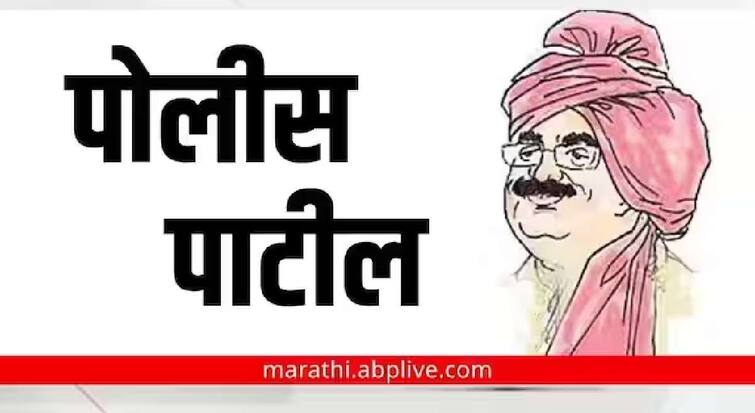 पोलीस
पाटील

marathi.abplive.com